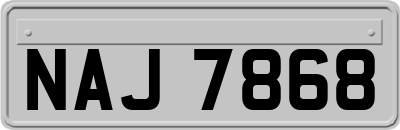 NAJ 7868